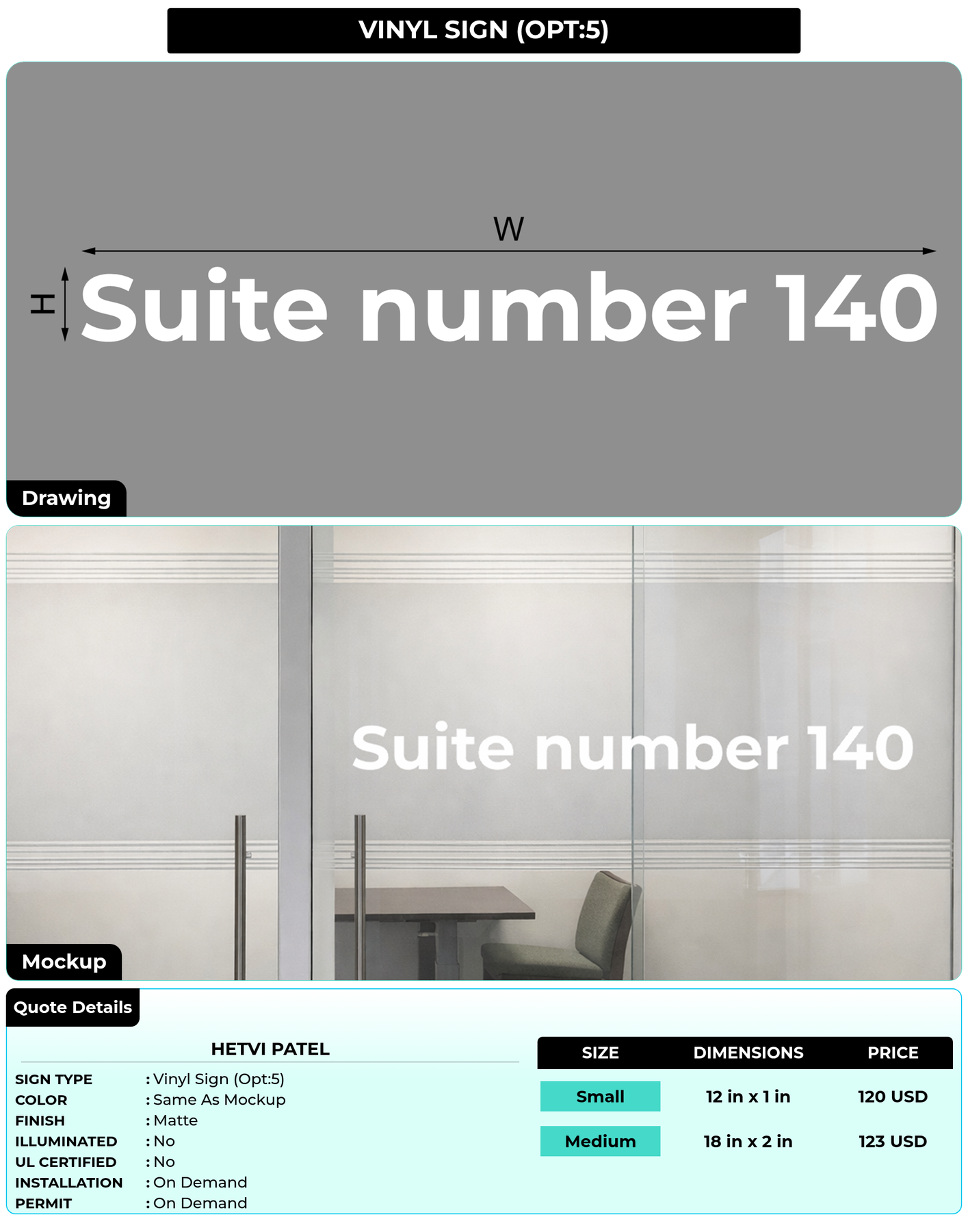 VINYL SIGN (OPT:5)

W

H

Suite number 140

Drawing

Suite number 140

Mockup

Quote Details

HETVI PATEL

SIGN TYPE : Vinyl Sign (Opt:5)
COLOR : Same As Mockup
FINISH : Matte
ILLUMINATED : No
UL CERTIFIED : No
INSTALLATION : On Demand
PERMIT : On Demand

| SIZE | DIMENSIONS | PRICE |
|---|---|---|
| Small | 12 in x 1 in | 120 USD |
| Medium | 18 in x 2 in | 123 USD |